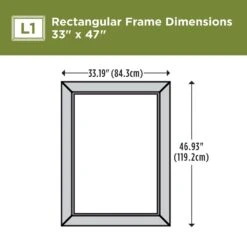 L1

Rectangular Frame Dimensions
33" x 47"

33.19" (84.3cm)

46.93"
(119.2cm)